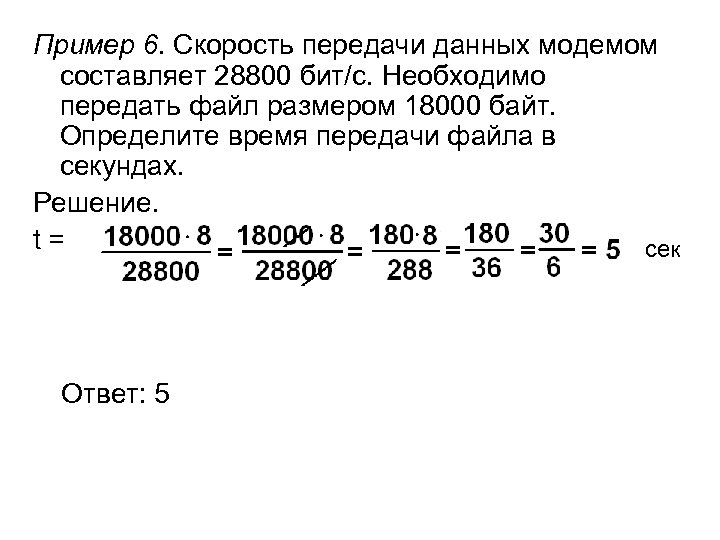 Пример 6. Скорость передачи данных модемом составляет 28800 бит/с. Необходимо передать файл размером 18000 байт. Определите время передачи файла в секундах.

Решение.

t = $\frac{18000 \cdot 8}{28800} = \frac{18000 \cdot 8}{28800} = \frac{180 \cdot 8}{288} = \frac{180}{36} = \frac{30}{6} = 5$ сек

Ответ: 5